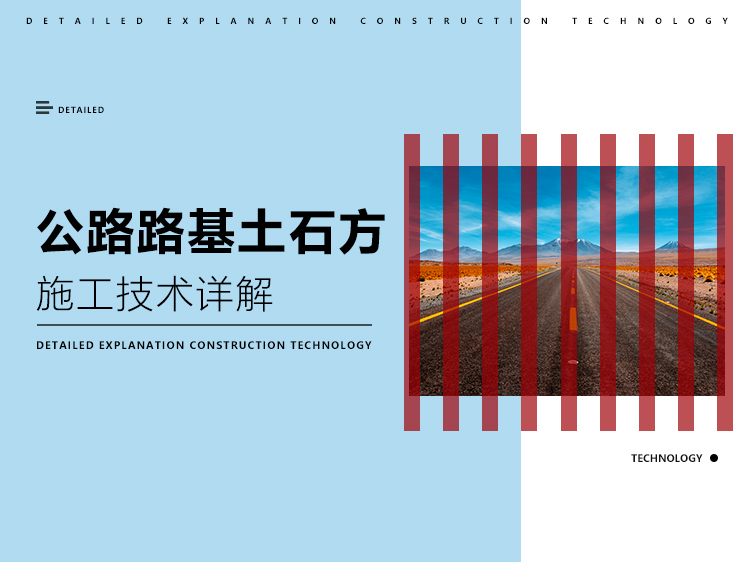 DETAILED EXPLANATION CONSTRUCTION TECHNOLOGY

DETAILED

公路路基土石方

施工技术详解

DETAILED EXPLANATION CONSTRUCTION TECHNOLOGY

TECHNOLOGY